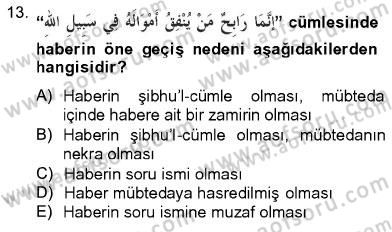 13. "إِنَّمَا رَابِحٌ مَنْ يُنْفِقُ أَمْوَالَهُ فِي سَبِيلِ اللهِ" cümlesinde haberin öne geçiş nedeni aşağıdakilerden hangisidir?

A) Haberin şibhu'l-cümle olması, mübteda içinde habere ait bir zamirin olması
B) Haberin şibhu'l-cümle olması, mübtedanın nekra olması
C) Haberin soru ismi olması
D) Haber mübtedaya hasredilmiş olması
E) Haberin soru ismine muzaf olması

www.aofsoru.com